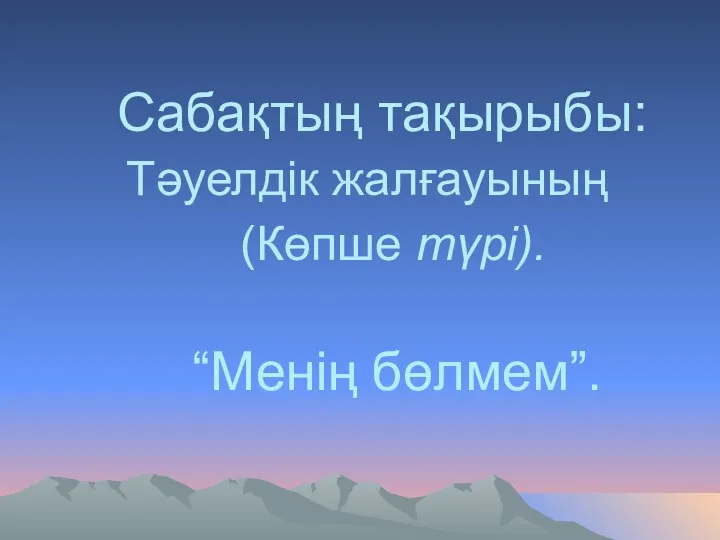 Сабақтың тақырыбы:
Тәуелдік жалғауының
(Көпше түрі).

“Менің бөлмем”.